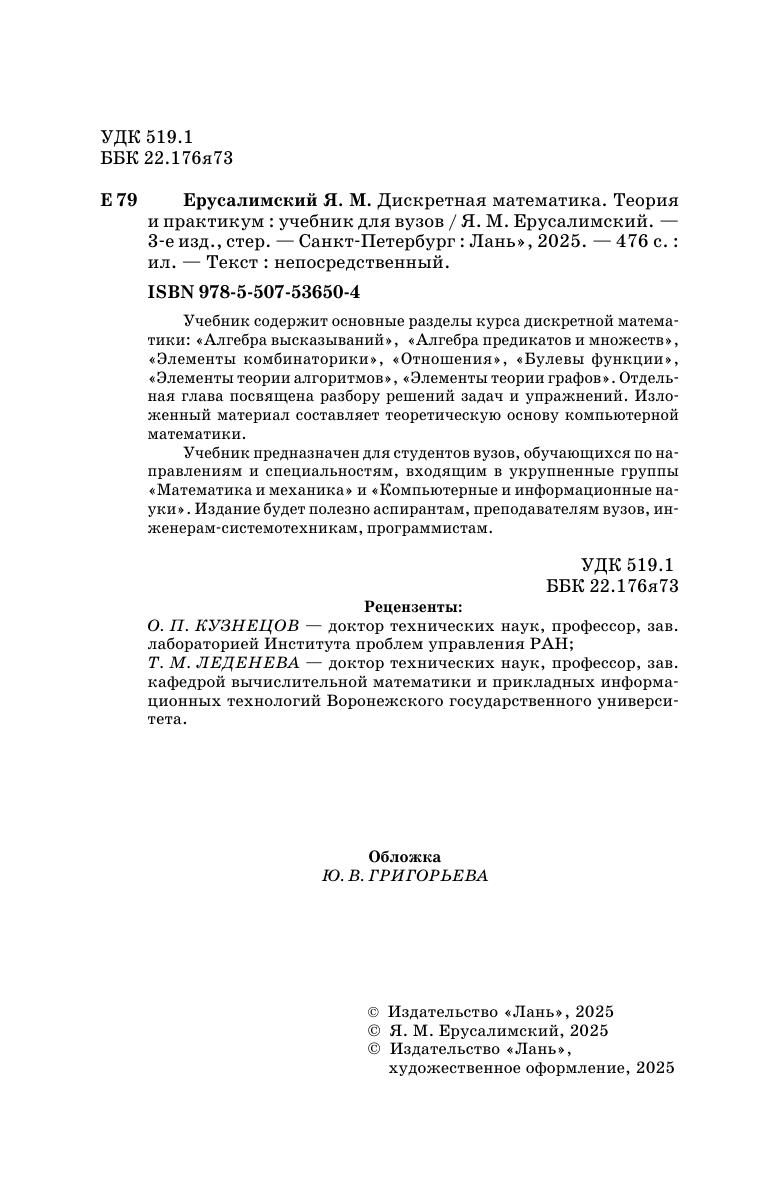 УДК 519.1
ББК 22.176я73

Е 79 Ерусалимский Я. М. Дискретная математика. Теория и практикум : учебник для вузов / Я. М. Ерусалимский. — 3-е изд., стер. — Санкт-Петербург : Лань», 2025. — 476 с. : ил. — Текст : непосредственный.

ISBN 978-5-507-53650-4

Учебник содержит основные разделы курса дискретной математики: «Алгебра высказываний», «Алгебра предикатов и множеств», «Элементы комбинаторики», «Отношения», «Булевы функции», «Элементы теории алгоритмов», «Элементы теории графов». Отдельная глава посвящена разбору решений задач и упражнений. Изложенный материал составляет теоретическую основу компьютерной математики.

Учебник предназначен для студентов вузов, обучающихся по направлениям и специальностям, входящим в укрупненные группы «Математика и механика» и «Компьютерные и информационные науки». Издание будет полезно аспирантам, преподавателям вузов, инженерам-системотехникам, программистам.

УДК 519.1
ББК 22.176я73

Рецензенты:
О. П. КУЗНЕЦОВ — доктор технических наук, профессор, зав. лабораторией Института проблем управления РАН;
Т. М. ЛЕДЕНЕВА — доктор технических наук, профессор, зав. кафедрой вычислительной математики и прикладных информационных технологий Воронежского государственного университета.

Обложка
Ю. В. ГРИГОРЬЕВА

© Издательство «Лань», 2025
© Я. М. Ерусалимский, 2025
© Издательство «Лань», художественное оформление, 2025